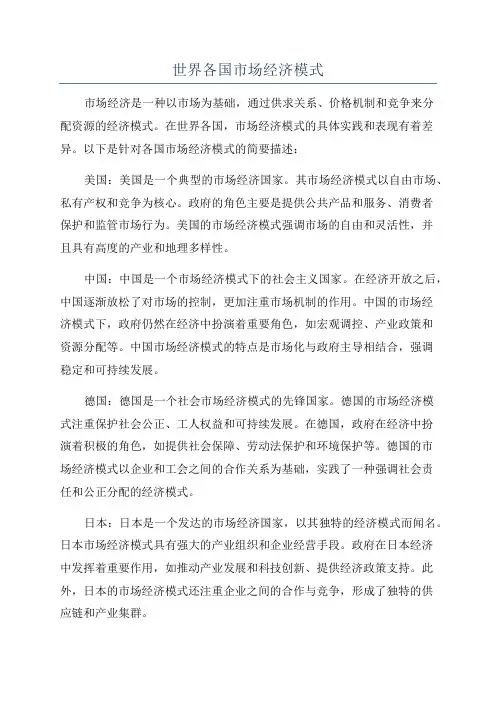 世界各国市场经济模式

市场经济是一种以市场为基础，通过供求关系、价格机制和竞争来分配资源的经济模式。在世界各国，市场经济模式的具体实践和表现有着差异。以下是针对各国市场经济模式的简要描述：

美国：美国是一个典型的市场经济国家。其市场经济模式以自由市场、私有产权和竞争为核心。政府的角色主要是提供公共产品和服务、消费者保护和监管市场行为。美国的市场经济模式强调市场的自由和灵活性，并且具有高度的产业和地理多样性。

中国：中国是一个市场经济模式下的社会主义国家。在经济开放之后，中国逐渐放松了对市场的控制，更加注重市场机制的作用。中国的市场经济模式下，政府仍然在经济中扮演着重要角色，如宏观调控、产业政策和资源分配等。中国市场经济模式的特点是市场化与政府主导相结合，强调稳定和可持续发展。

德国：德国是一个社会市场经济模式的先锋国家。德国的市场经济模式注重保护社会公正、工人权益和可持续发展。在德国，政府在经济中扮演着积极的角色，如提供社会保障、劳动法保护和环境保护等。德国的市场经济模式以企业和工会之间的合作关系为基础，实践了一种强调社会责任和公正分配的经济模式。

日本：日本是一个发达的市场经济国家，以其独特的经济模式而闻名。日本市场经济模式具有强大的产业组织和企业经营手段。政府在日本经济中发挥着重要作用，如推动产业发展和科技创新、提供经济政策支持。此外，日本的市场经济模式还注重企业之间的合作与竞争，形成了独特的供应链和产业集群。